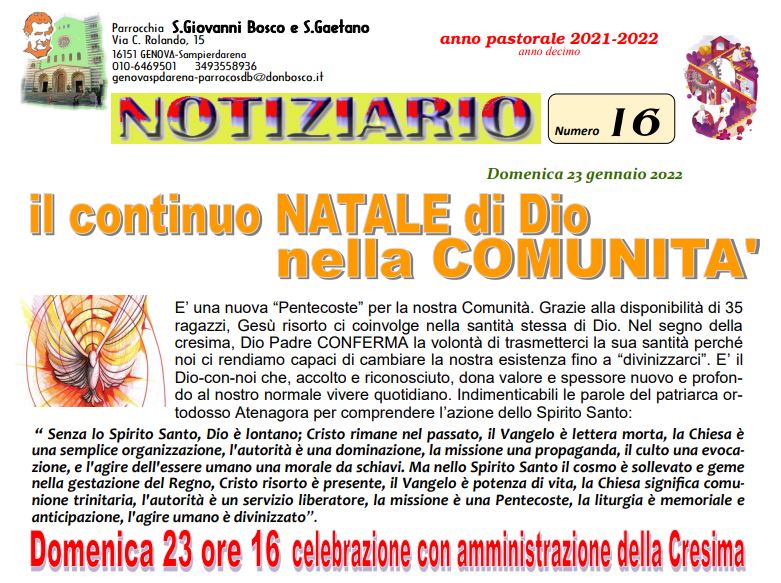 Parrocchia S.Giovanni Bosco e S.Gaetano
Via C. Rolando, 15
16151 GENOVA-Sampierdarena
010-6469501 3493558936
genovaspdarena-parrocosdb@donbosco.it

anno pastorale 2021-2022
anno decimo

NOTIZIARIO

Numero 16

Domenica 23 gennaio 2022

il continuo NATALE di Dio nella COMUNITA'

E' una nuova "Pentecoste" per la nostra Comunità. Grazie alla disponibilità di 35 ragazzi, Gesù risorto ci coinvolge nella santità stessa di Dio. Nel segno della cresima, Dio Padre CONFERMA la volontà di trasmetterci la sua santità perché noi ci rendiamo capaci di cambiare la nostra esistenza fino a "divinizzarci". E' il Dio-con-noi che, accolto e riconosciuto, dona valore e spessore nuovo e profondo al nostro normale vivere quotidiano. Indimenticabili le parole del patriarca ortodosso Atenagora per comprendere l'azione dello Spirito Santo:

" Senza lo Spirito Santo, Dio è lontano; Cristo rimane nel passato, il Vangelo è lettera morta, la Chiesa è una semplice organizzazione, l'autorità è una dominazione, la missione una propaganda, il culto una evocazione, e l'agire dell'essere umano una morale da schiavi. Ma nello Spirito Santo il cosmo è sollevato e geme nella gestazione del Regno, Cristo risorto è presente, il Vangelo è potenza di vita, la Chiesa significa comunione trinitaria, l'autorità è un servizio liberatore, la missione è una Pentecoste, la liturgia è memoriale e anticipazione, l'agire umano è divinizzato".

Domenica 23 ore 16 celebrazione con amministrazione della Cresima